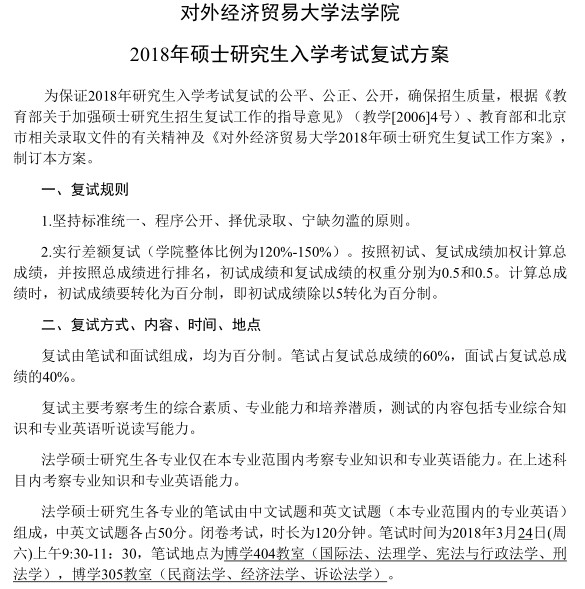 对外经济贸易大学法学院

2018年硕士研究生入学考试复试方案

为保证2018年研究生入学考试复试的公平、公正、公开，确保招生质量，根据《教育部关于加强硕士研究生招生复试工作的指导意见》（教学[2006]4号）、教育部和北京市相关录取文件的有关精神及《对外经济贸易大学2018年硕士研究生复试工作方案》，制订本方案。

一、复试规则

1.坚持标准统一、程序公开、择优录取、宁缺勿滥的原则。

2.实行差额复试（学院整体比例为120%-150%）。按照初试、复试成绩加权计算总成绩，并按照总成绩进行排名，初试成绩和复试成绩的权重分别为0.5和0.5。计算总成绩时，初试成绩要转化为百分制，即初试成绩除以5转化为百分制。

二、复试方式、内容、时间、地点

复试由笔试和面试组成，均为百分制。笔试占复试总成绩的60%，面试占复试总成绩的40%。

复试主要考察考生的综合素质、专业能力和培养潜质，测试的内容包括专业综合知识和专业英语听说读写能力。

法学硕士研究生各专业仅在本专业范围内考察专业知识和专业英语能力。在上述科目内考察专业知识和专业英语能力。

法学硕士研究生各专业的笔试由中文试题和英文试题（本专业范围内的专业英语）组成，中英文试题各占50分。闭卷考试，时长为120分钟。笔试时间为2018年3月24日(周六)上午9:30-11：30，笔试地点为博学404教室（国际法、法理学、宪法与行政法学、刑法学），博学305教室（民商法学、经济法学、诉讼法学）。